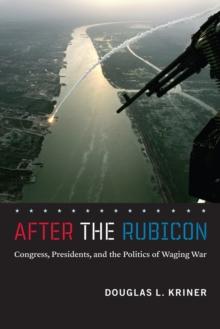 AFTER THE RUBICON

Congress, Presidents, and the Politics of Waging War

DOUGLAS L. KRINER